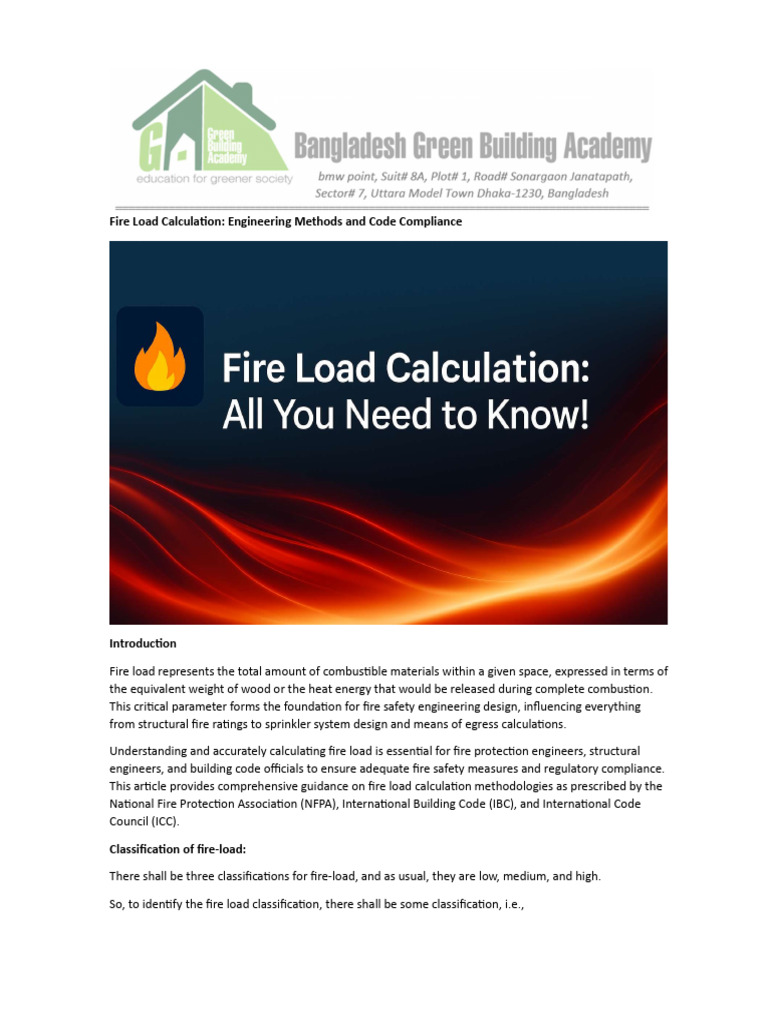 Green Building Academy
education for greener society

Bangladesh Green Building Academy

bmw point, Suit# 8A, Plot# 1, Road# Sonargaon Janatapath,
Sector# 7, Uttara Model Town Dhaka-1230, Bangladesh

Fire Load Calculation: Engineering Methods and Code Compliance

Fire Load Calculation:
All You Need to Know!

Introduction

Fire load represents the total amount of combustible materials within a given space, expressed in terms of the equivalent weight of wood or the heat energy that would be released during complete combustion. This critical parameter forms the foundation for fire safety engineering design, influencing everything from structural fire ratings to sprinkler system design and means of egress calculations.

Understanding and accurately calculating fire load is essential for fire protection engineers, structural engineers, and building code officials to ensure adequate fire safety measures and regulatory compliance. This article provides comprehensive guidance on fire load calculation methodologies as prescribed by the National Fire Protection Association (NFPA), International Building Code (IBC), and International Code Council (ICC).

Classification of fire-load:

There shall be three classifications for fire-load, and as usual, they are low, medium, and high.

So, to identify the fire load classification, there shall be some classification, i.e.,